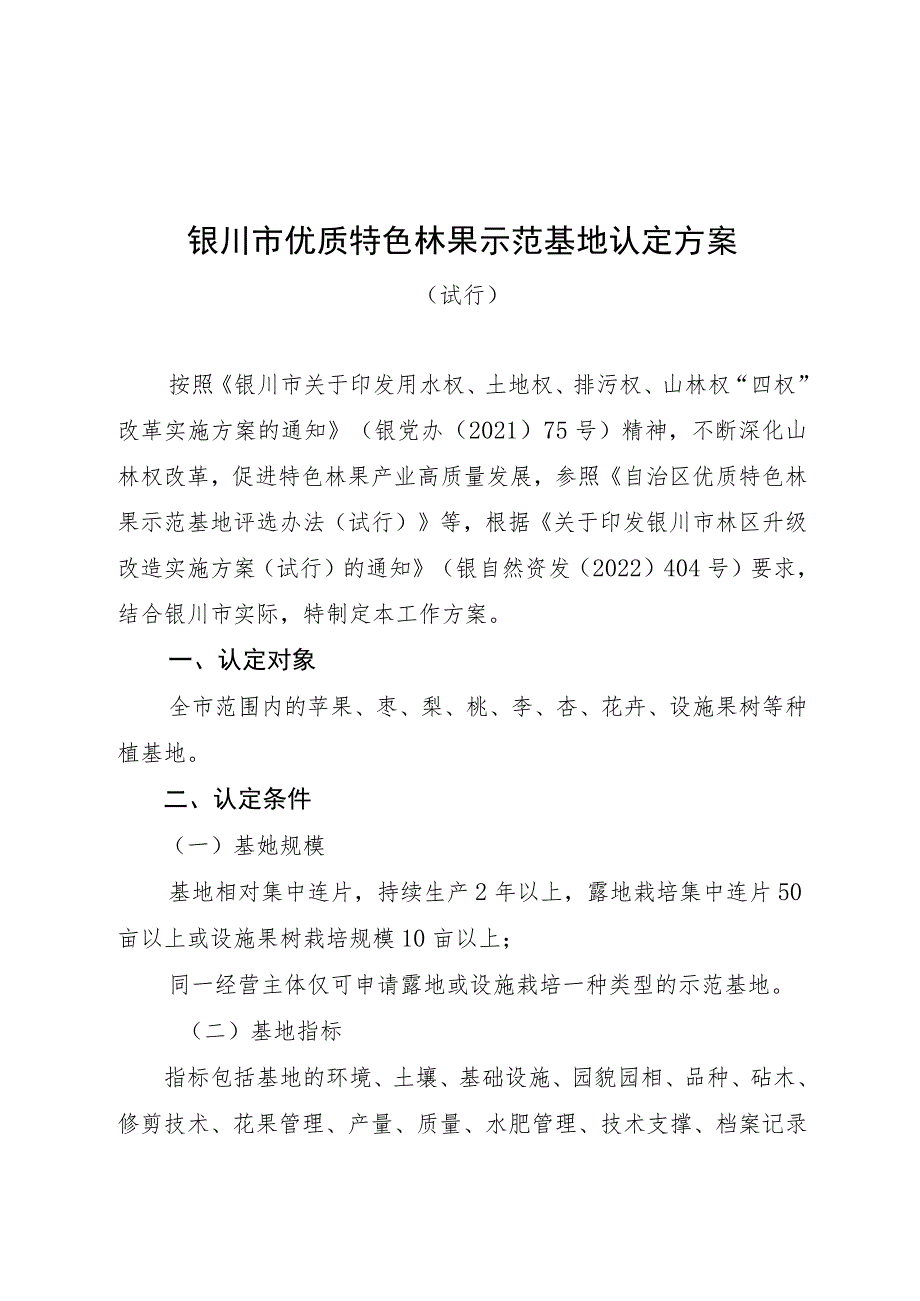 银川市优质特色林果示范基地认定方案

（试行）

按照《银川市关于印发用水权、土地权、排污权、山林权“四权”改革实施方案的通知》（银党办（2021）75号）精神，不断深化山林权改革，促进特色林果产业高质量发展，参照《自治区优质特色林果示范基地评选办法（试行）》等，根据《关于印发银川市林区升级改造实施方案（试行）的通知》（银自然资发（2022）404号）要求，结合银川市实际，特制定本工作方案。

一、认定对象

全市范围内的苹果、枣、梨、桃、李、杏、花卉、设施果树等种植基地。

二、认定条件

（一）基她规模

基地相对集中连片，持续生产2年以上，露地栽培集中连片50亩以上或设施果树栽培规模10亩以上；

同一经营主体仅可申请露地或设施栽培一种类型的示范基地。

（二）基地指标

指标包括基地的环境、土壤、基础设施、园貌园相、品种、砧木、修剪技术、花果管理、产量、质量、水肥管理、技术支撑、档案记录